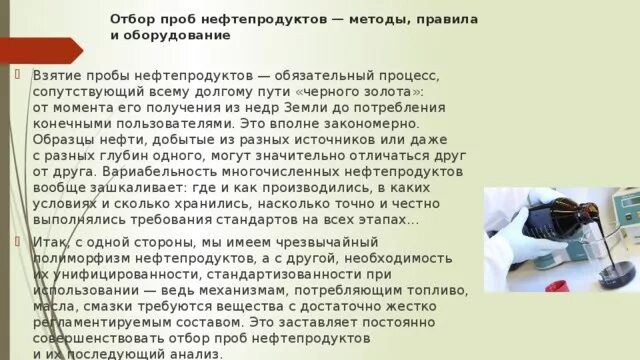 Отбор проб нефтепродуктов — методы, правила и оборудование

Взятие пробы нефтепродуктов — обязательный процесс, сопутствующий всему долгому пути «черного золота»: от момента его получения из недр Земли до потребления конечными пользователями. Это вполне закономерно. Образцы нефти, добытые из разных источников или даже с разных глубин одного, могут значительно отличаться друг от друга. Вариабельность многочисленных нефтепродуктов вообще зашкаливает: где и как производились, в каких условиях и сколько хранились, насколько точно и честно выполнялись требования стандартов на всех этапах…

Итак, с одной стороны, мы имеем чрезвычайный полиморфизм нефтепродуктов, а с другой, необходимость их унифицированности, стандартизованности при использовании — ведь механизмам, потребляющим топливо, масла, смазки требуются вещества с достаточно жестко регламентируемым составом. Это заставляет постоянно совершенствовать отбор проб нефтепродуктов и их последующий анализ.